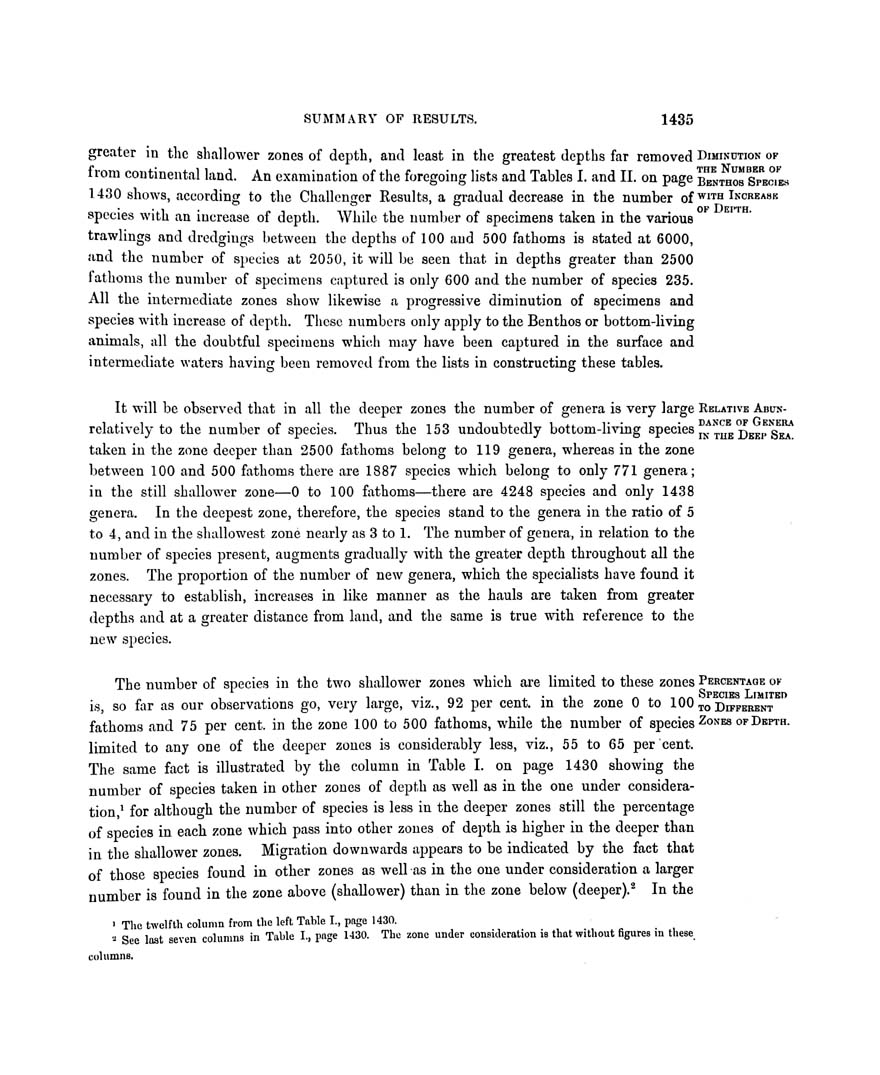 SUMMARY OF RESULTS.

1435

greater in the shallower zones of depth, and least in the greatest depths far removed from continental land. An examination of the foregoing lists and Tables I. and II. on page 1430 shows, according to the Challenger Results, a gradual decrease in the number of species with an increase of depth. While the number of specimens taken in the various trawlings and dredgings between the depths of 100 and 500 fathoms is stated at 6000, and the number of species at 2050, it will be seen that in depths greater than 2500 fathoms the number of specimens captured is only 600 and the number of species 235. All the intermediate zones show likewise a progressive diminution of specimens and species with increase of depth. These numbers only apply to the Benthos or bottom-living animals, all the doubtful specimens which may have been captured in the surface and intermediate waters having been removed from the lists in constructing these tables.

DIMINUTION OF THE NUMBER OF BENTHOS SPECIES WITH INCREASE OF DEPTH.

It will be observed that in all the deeper zones the number of genera is very large relatively to the number of species. Thus the 153 undoubtedly bottom-living species taken in the zone deeper than 2500 fathoms belong to 119 genera, whereas in the zone between 100 and 500 fathoms there are 1887 species which belong to only 771 genera; in the still shallower zone—0 to 100 fathoms—there are 4248 species and only 1438 genera. In the deepest zone, therefore, the species stand to the genera in the ratio of 5 to 4, and in the shallowest zone nearly as 3 to 1. The number of genera, in relation to the number of species present, augments gradually with the greater depth throughout all the zones. The proportion of the number of new genera, which the specialists have found it necessary to establish, increases in like manner as the hauls are taken from greater depths and at a greater distance from land, and the same is true with reference to the new species.

RELATIVE ABUNDANCE OF GENERA IN THE DEEP SEA.

The number of species in the two shallower zones which are limited to these zones is, so far as our observations go, very large, viz., 92 per cent. in the zone 0 to 100 fathoms and 75 per cent. in the zone 100 to 500 fathoms, while the number of species limited to any one of the deeper zones is considerably less, viz., 55 to 65 per cent. The same fact is illustrated by the column in Table I. on page 1430 showing the number of species taken in other zones of depth as well as in the one under consideration,¹ for although the number of species is less in the deeper zones still the percentage of species in each zone which pass into other zones of depth is higher in the deeper than in the shallower zones. Migration downwards appears to be indicated by the fact that of those species found in other zones as well as in the one under consideration a larger number is found in the zone above (shallower) than in the zone below (deeper).² In the

PERCENTAGE OF SPECIES LIMITED TO DIFFERENT ZONES OF DEPTH.

¹ The twelfth column from the left Table I., page 1430.
² See last seven columns in Table I., page 1430. The zone under consideration is that without figures in these columns.